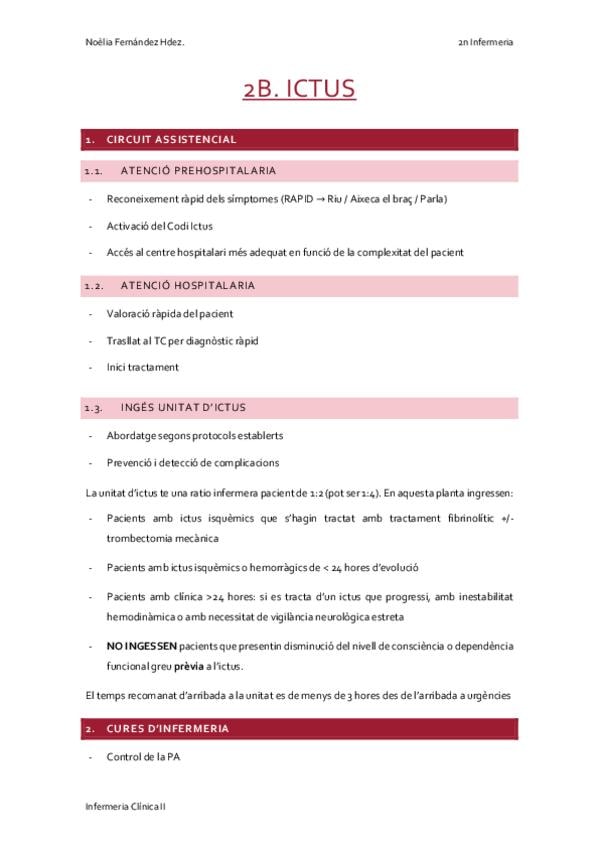 Noèlia Fernández Hdez.

2n Infermeria

2B. ICTUS

1. CIRCUIT ASSISTENCIAL

1.1. ATENCIÓ PREHOSPITALARIA

- Reconeixement ràpid dels símptomes (RAPID → Riu / Aixeca el braç / Parla)

- Activació del Codi Ictus

- Accés al centre hospitalari més adequat en funció de la complexitat del pacient

1.2. ATENCIÓ HOSPITALARIA

- Valoració ràpida del pacient

- Trasllat al TC per diagnòstic ràpid

- Inici tractament

1.3. INGÉS UNITAT D'ICTUS

- Abordatge segons protocols establerts

- Prevenció i detecció de complicacions

La unitat d'ictus te una ratio infermera pacient de 1:2 (pot ser 1:4). En aquesta planta ingressen:

- Pacients amb ictus isquèmics que s'hagin tractat amb tractament fibrinolític +/- trombectomia mecànica

- Pacients amb ictus isquèmics o hemorràgics de < 24 hores d'evolució

- Pacients amb clínica >24 hores: si es tracta d'un ictus que progressi, amb inestabilitat hemodinàmica o amb necessitat de vigilància neurològica estreta

- NO INGESSEN pacients que presentin disminució del nivell de consciència o dependència funcional greu prèvia a l'ictus.

El temps recomanat d'arribada a la unitat es de menys de 3 hores des de l'arribada a urgències

2. CURES D'INFERMERIA

- Control de la PA

Infermeria Clínica II